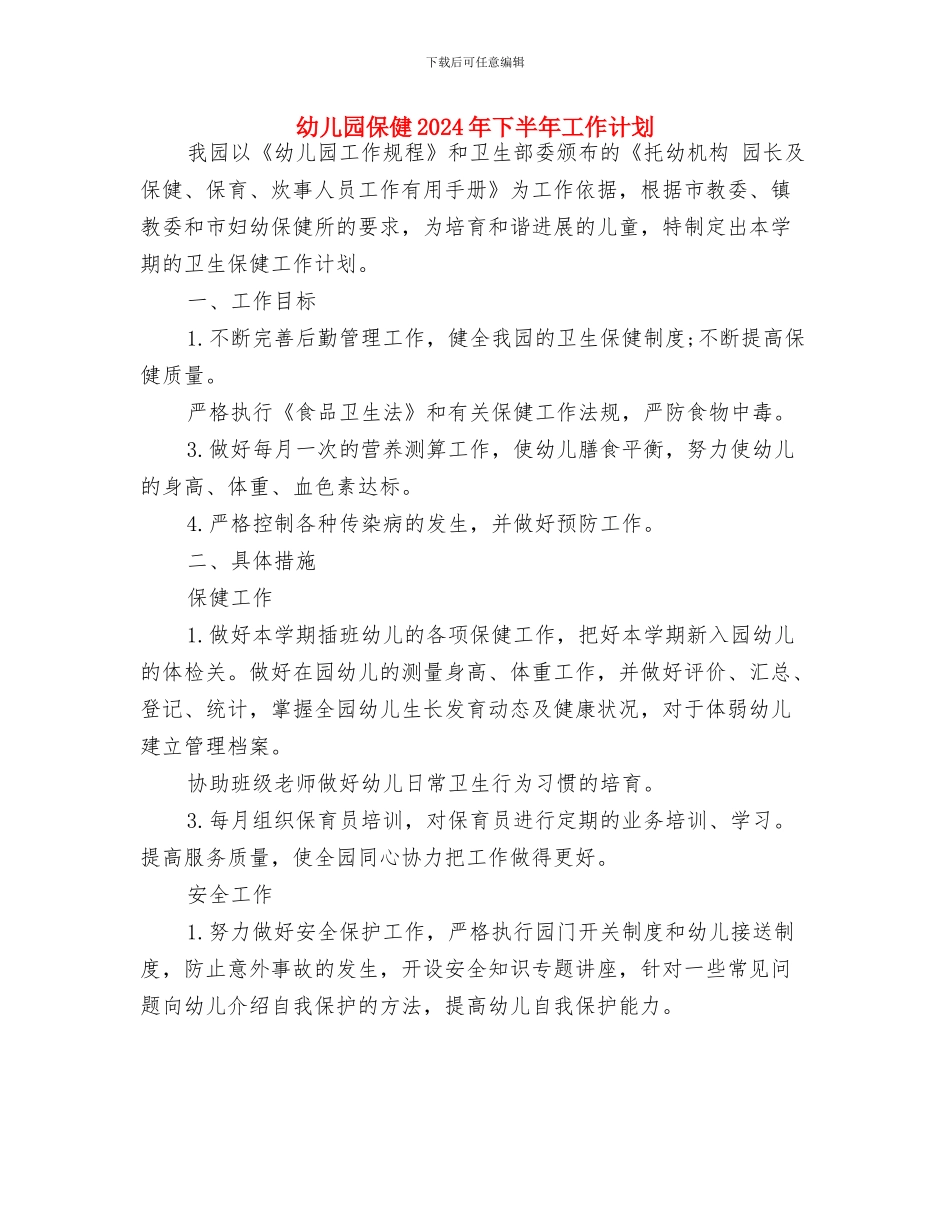 下载后可任意编辑

幼儿园保健2024年下半年工作计划

我园以《幼儿园工作规程》和卫生部委颁布的《托幼机构 园长及保健、保育、炊事人员工作有用手册》为工作依据，根据市教委、镇教委和市妇幼保健所的要求，为培育和谐进展的儿童，特制定出本学期的卫生保健工作计划。

一、工作目标

1.不断完善后勤管理工作，健全我园的卫生保健制度;不断提高保健质量。

严格执行《食品卫生法》和有关保健工作法规，严防食物中毒。

3.做好每月一次的营养测算工作，使幼儿膳食平衡，努力使幼儿的身高、体重、血色素达标。

4.严格控制各种传染病的发生，并做好预防工作。

二、具体措施

保健工作

1.做好本学期插班幼儿的各项保健工作，把好本学期新入园幼儿的体检关。做好在园幼儿的测量身高、体重工作，并做好评价、汇总、登记、统计，掌握全园幼儿生长发育动态及健康状况，对于体弱幼儿建立管理档案。

协助班级老师做好幼儿日常卫生行为习惯的培育。

3.每月组织保育员培训，对保育员进行定期的业务培训、学习。提高服务质量，使全园同心协力把工作做得更好。

安全工作

1.努力做好安全保护工作，严格执行园门开关制度和幼儿接送制度，防止意外事故的发生，开设安全知识专题讲座，针对一些常见问题向幼儿介绍自我保护的方法，提高幼儿自我保护能力。